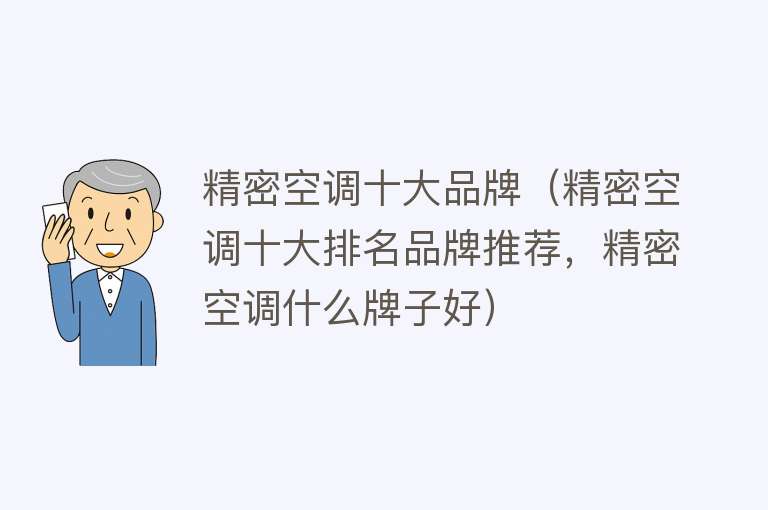 精密空调十大品牌（精密空调十大排名品牌推荐，精密空调什么牌子好）